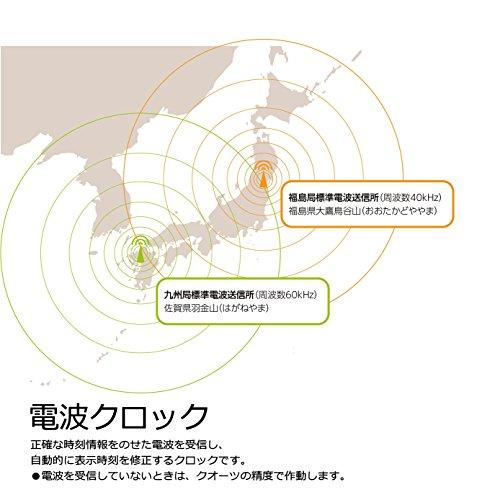 福島局標準電波送信所(周波数40kHz)
福島県大鷹鳥谷山(おおたかどややま)

九州局標準電波送信所(周波数60kHz)
佐賀県羽金山(はがねやま)

電波クロック

正確な時刻情報をのせた電波を受信し、
自動的に表示時刻を修正するクロックです。
●電波を受信していないときは、クオーツの精度で作動します。